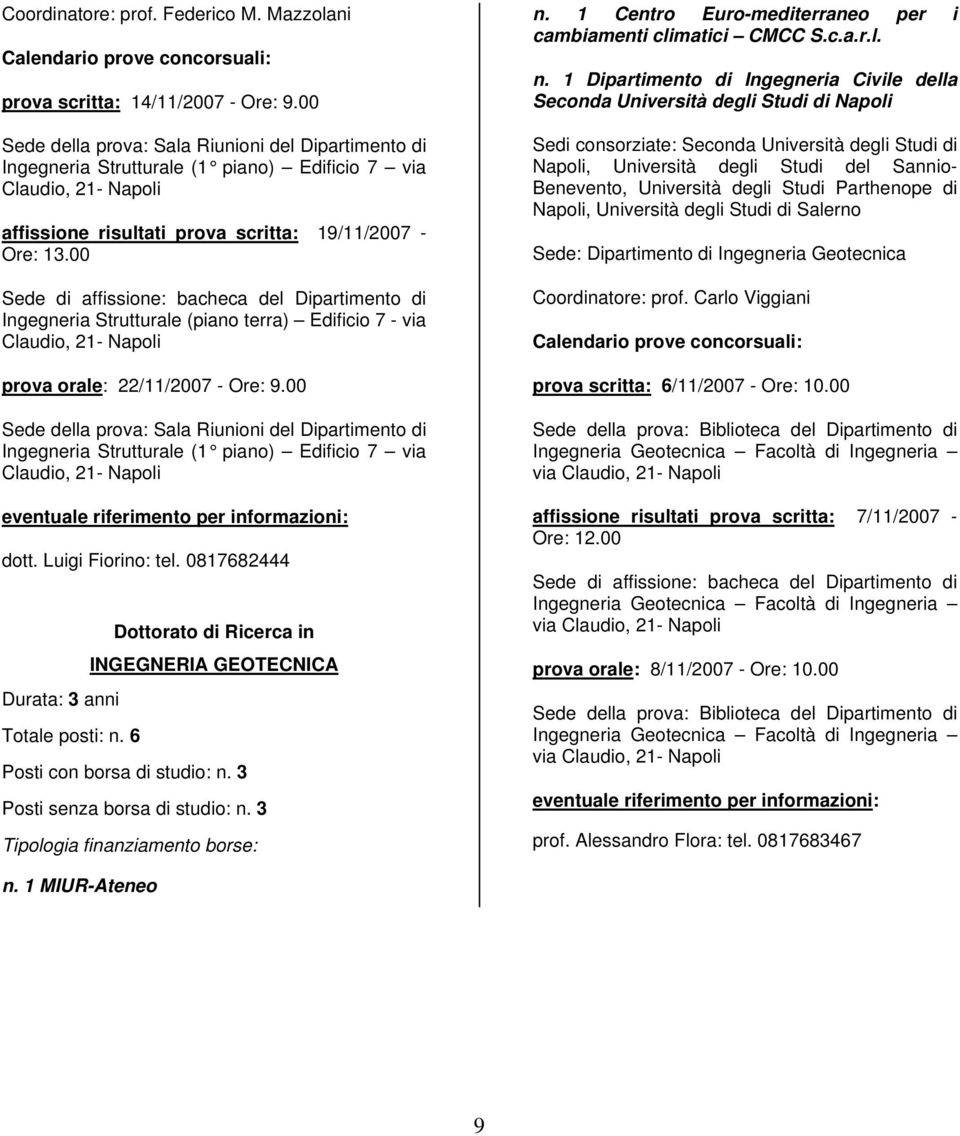 Coordinatore: prof. Federico M. Mazzolani

Calendario prove concorsuali:

prova scritta: 14/11/2007 - Ore: 9.00

Sede della prova: Sala Riunioni del Dipartimento di Ingegneria Strutturale (1° piano) – Edificio 7 – via Claudio, 21- Napoli

affissione risultati prova scritta: 19/11/2007 - Ore: 13.00

Sede di affissione: bacheca del Dipartimento di Ingegneria Strutturale (piano terra) – Edificio 7 - via Claudio, 21- Napoli

prova orale: 22/11/2007 - Ore: 9.00

Sede della prova: Sala Riunioni del Dipartimento di Ingegneria Strutturale (1° piano) – Edificio 7 – via Claudio, 21- Napoli

eventuale riferimento per informazioni:

dott. Luigi Fiorino: tel. 0817682444

Dottorato di Ricerca in

INGEGNERIA GEOTECNICA

Durata: 3 anni

Totale posti: n. 6

Posti con borsa di studio: n. 3

Posti senza borsa di studio: n. 3

Tipologia finanziamento borse:

n. 1 MIUR-Ateneo

n. 1 Centro Euro-mediterraneo per i cambiamenti climatici – CMCC S.c.a.r.l.

n. 1 Dipartimento di Ingegneria Civile della Seconda Università degli Studi di Napoli

Sedi consorziate: Seconda Università degli Studi di Napoli, Università degli Studi del Sannio-Benevento, Università degli Studi Parthenope di Napoli, Università degli Studi di Salerno

Sede: Dipartimento di Ingegneria Geotecnica

Coordinatore: prof. Carlo Viggiani

Calendario prove concorsuali:

prova scritta: 6/11/2007 - Ore: 10.00

Sede della prova: Biblioteca del Dipartimento di Ingegneria Geotecnica – Facoltà di Ingegneria – via Claudio, 21- Napoli

affissione risultati prova scritta: 7/11/2007 - Ore: 12.00

Sede di affissione: bacheca del Dipartimento di Ingegneria Geotecnica – Facoltà di Ingegneria – via Claudio, 21- Napoli

prova orale: 8/11/2007 - Ore: 10.00

Sede della prova: Biblioteca del Dipartimento di Ingegneria Geotecnica – Facoltà di Ingegneria – via Claudio, 21- Napoli

eventuale riferimento per informazioni:

prof. Alessandro Flora: tel. 0817683467

9